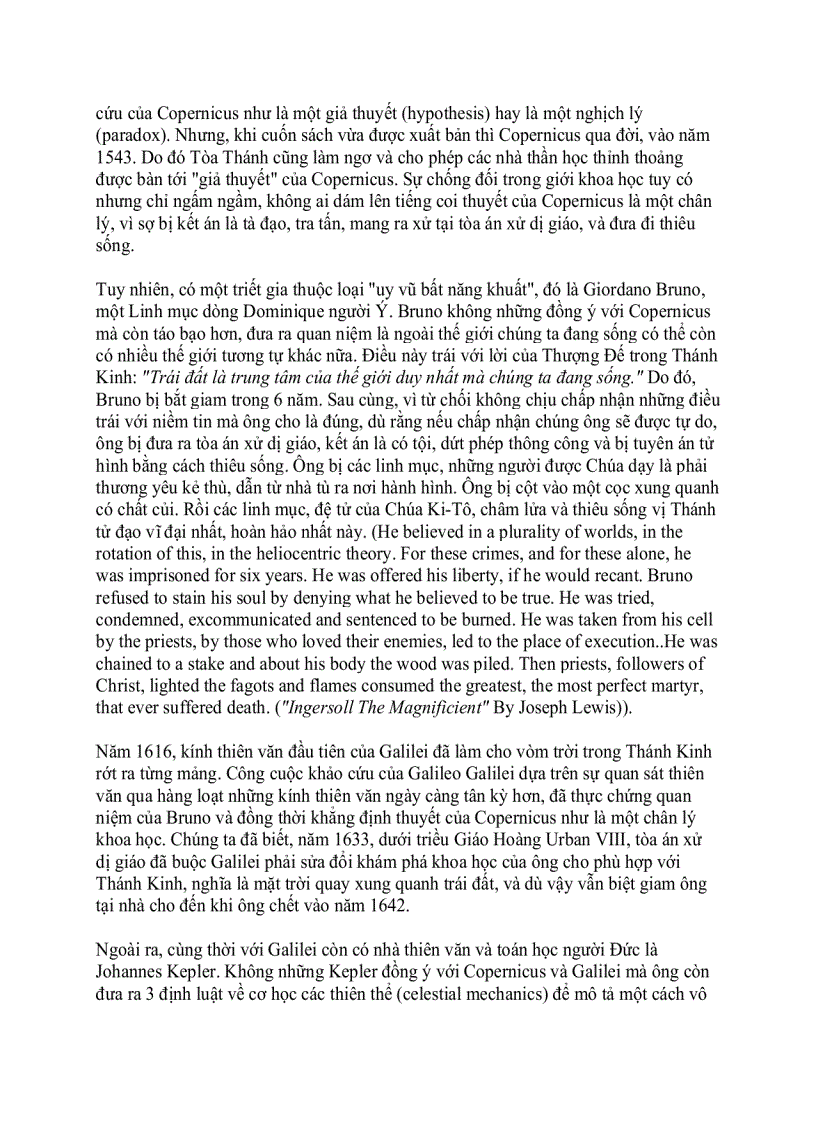 cứu của Copernicus như là một giả thuyết (hypothesis) hay là một nghịch lý (paradox). Nhưng, khi cuốn sách vừa được xuất bản thì Copernicus qua đời, vào năm 1543. Do đó Tòa Thánh cũng làm ngơ và cho phép các nhà thần học thỉnh thoảng được bàn tới "giả thuyết" của Copernicus. Sự chống đối trong giới khoa học tuy có nhưng chỉ ngấm ngầm, không ai dám lên tiếng coi thuyết của Copernicus là một chân lý, vì sợ bị kết án là tà đạo, tra tấn, mang ra xử tại tòa án xử dị giáo, và đưa đi thiêu sống.

Tuy nhiên, có một triết gia thuộc loại "uy vũ bất năng khuất", đó là Giordano Bruno, một Linh mục dòng Dominique người Ý. Bruno không những đồng ý với Copernicus mà còn táo bạo hơn, đưa ra quan niệm là ngoài thế giới chúng ta đang sống có thể còn có nhiều thế giới tương tự khác nữa. Điều này trái với lời của Thượng Đế trong Thánh Kinh: "Trái đất là trung tâm của thế giới duy nhất mà chúng ta đang sống." Do đó, Bruno bị bắt giam trong 6 năm. Sau cùng, vì từ chối không chịu chấp nhận những điều trái với niềm tin mà ông cho là đúng, dù rằng nếu chấp nhận chúng ông sẽ được tự do, ông bị đưa ra tòa án xử dị giáo, kết án là có tội, dứt phép thông công và bị tuyên án tử hình bằng cách thiêu sống. Ông bị các linh mục, những người được Chúa dạy là phải thương yêu kẻ thù, dẫn từ nhà tù ra nơi hành hình. Ông bị cột vào một cọc xung quanh có chất củi. Rồi các linh mục, đệ tử của Chúa Ki-Tô, châm lửa và thiêu sống vị Thánh tử đạo vĩ đại nhất, hoàn hảo nhất này. (He believed in a plurality of worlds, in the rotation of this, in the heliocentric theory. For these crimes, and for these alone, he was imprisoned for six years. He was offered his liberty, if he would recant. Bruno refused to stain his soul by denying what he believed to be true. He was tried, condemned, excommunicated and sentenced to be burned. He was taken from his cell by the priests, by those who loved their enemies, led to the place of execution..He was chained to a stake and about his body the wood was piled. Then priests, followers of Christ, lighted the fagots and flames consumed the greatest, the most perfect martyr, that ever suffered death. ("Ingersoll The Magnificient" By Joseph Lewis)).

Năm 1616, kính thiên văn đầu tiên của Galilei đã làm cho vòm trời trong Thánh Kinh rớt ra từng mảng. Công cuộc khảo cứu của Galileo Galilei dựa trên sự quan sát thiên văn qua hàng loạt những kính thiên văn ngày càng tân kỳ hơn, đã thực chứng quan niệm của Bruno và đồng thời khẳng định thuyết của Copernicus như là một chân lý khoa học. Chúng ta đã biết, năm 1633, dưới triều Giáo Hoàng Urban VIII, tòa án xử dị giáo đã buộc Galilei phải sửa đổi khám phá khoa học của ông cho phù hợp với Thánh Kinh, nghĩa là mặt trời quay xung quanh trái đất, và dù vậy vẫn biệt giam ông tại nhà cho đến khi ông chết vào năm 1642.

Ngoài ra, cùng thời với Galilei còn có nhà thiên văn và toán học người Đức là Johannes Kepler. Không những Kepler đồng ý với Copernicus và Galilei mà ông còn đưa ra 3 định luật về cơ học các thiên thể (celestial mechanics) để mô tả một cách vô